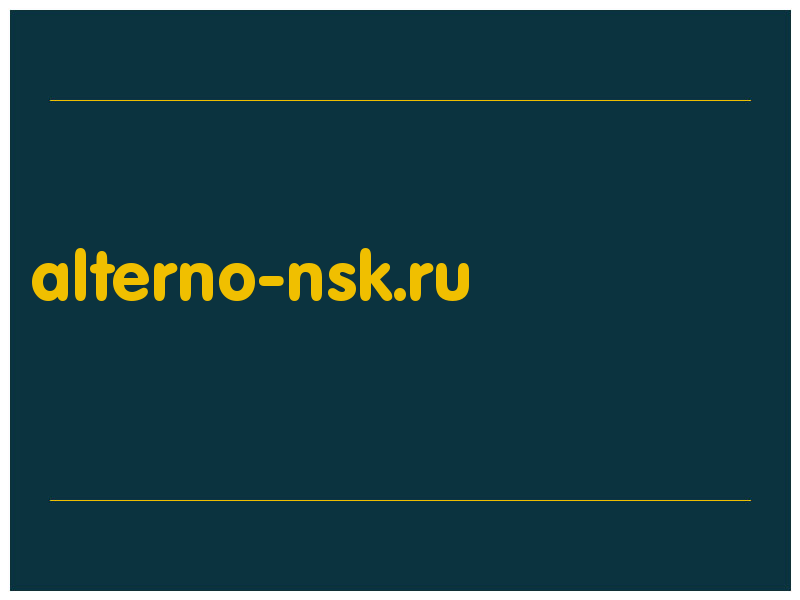 alterno-nsk.ru